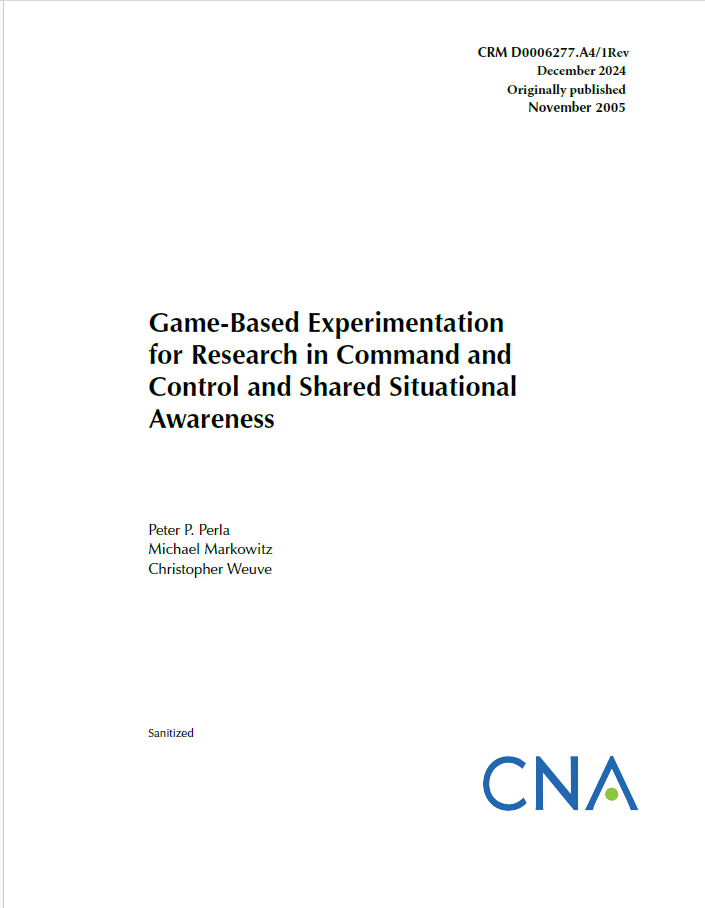 CRM D0006277.A4/1Rev
December 2024
Originally published
November 2005

Game-Based Experimentation for Research in Command and Control and Shared Situational Awareness

Peter P. Perla
Michael Markowitz
Christopher Weuve

Sanitized

CNA